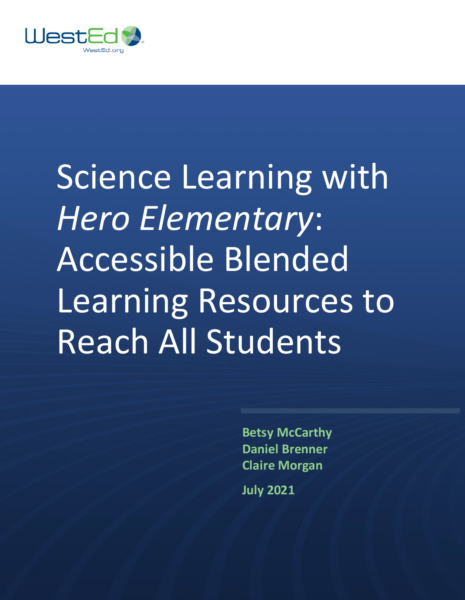 WestEd
WestEd.org

Science Learning with Hero Elementary: Accessible Blended Learning Resources to Reach All Students

Betsy McCarthy
Daniel Brenner
Claire Morgan

July 2021